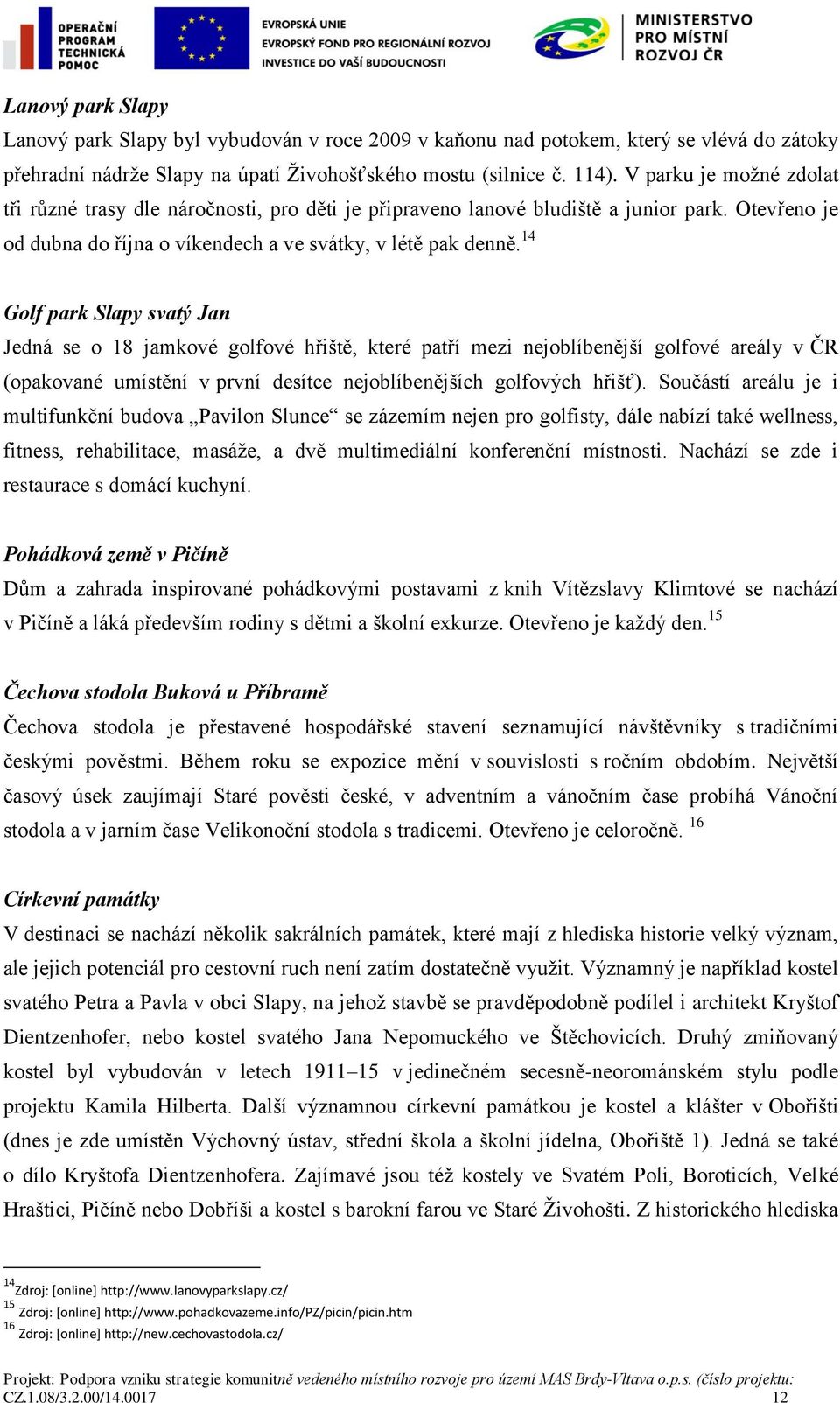 OPERAČNÍ PROGRAM TECHNICKÁ POMOC

EVROPSKÁ UNIE
EVROPSKÝ FOND PRO REGIONÁLNÍ ROZVOJ
INVESTICE DO VAŠÍ BUDOUCNOSTI

MINISTERSTVO PRO MÍSTNÍ ROZVOJ ČR

Lanový park Slapy
Lanový park Slapy byl vybudován v roce 2009 v kaňonu nad potokem, který se vlévá do zátoky přehradní nádrže Slapy na úpatí Živohošťského mostu (silnice č. 114). V parku je možné zdolat tři různé trasy dle náročnosti, pro děti je připraveno lanové bludiště a junior park. Otevřeno je od dubna do října o víkendech a ve svátky, v létě pak denně.$^{14}$

Golf park Slapy svatý Jan
Jedná se o 18 jamkové golfové hřiště, které patří mezi nejoblíbenější golfové areály v ČR (opakované umístění v první desítce nejoblíbenějších golfových hřišť). Součástí areálu je i multifunkční budova „Pavilon Slunce“ se zázemím nejen pro golfisty, dále nabízí také wellness, fitness, rehabilitace, masáže, a dvě multimediální konferenční místnosti. Nachází se zde i restaurace s domácí kuchyní.

Pohádková země v Pičíně
Dům a zahrada inspirované pohádkovými postavami z knih Vítězslavy Klimtové se nachází v Pičíně a láká především rodiny s dětmi a školní exkurze. Otevřeno je každý den.$^{15}$

Čechova stodola Buková u Příbramě
Čechova stodola je přestavené hospodářské stavení seznamující návštěvníky s tradičními českými pověstmi. Během roku se expozice mění v souvislosti s ročním obdobím. Největší časový úsek zaujímají Staré pověsti české, v adventním a vánočním čase probíhá Vánoční stodola a v jarním čase Velikonoční stodola s tradicemi. Otevřeno je celoročně. $^{16}$

Církevní památky
V destinaci se nachází několik sakrálních památek, které mají z hlediska historie velký význam, ale jejich potenciál pro cestovní ruch není zatím dostatečně využit. Významný je například kostel svatého Petra a Pavla v obci Slapy, na jehož stavbě se pravděpodobně podílel i architekt Kryštof Dientzenhofer, nebo kostel svatého Jana Nepomuckého ve Štěchovicích. Druhý zmiňovaný kostel byl vybudován v letech 1911–15 v jedinečném secesně-neorománském stylu podle projektu Kamila Hilberta. Další významnou církevní památkou je kostel a klášter v Obořišti (dnes je zde umístěn Výchovný ústav, střední škola a školní jídelna, Obořiště 1). Jedná se také o dílo Kryštofa Dientzenhofera. Zajímavé jsou též kostely ve Svatém Poli, Boroticích, Velké Hraštici, Pičíně nebo Dobříši a kostel s barokní farou ve Staré Živohošti. Z historického hlediska

$^{14}$Zdroj: [online] http://www.lanovyparkslapy.cz/
$^{15}$ Zdroj: [online] http://www.pohadkovazeme.info/PZ/picin/picin.htm
$^{16}$ Zdroj: [online] http://new.cechovastodola.cz/

Projekt: Podpora vzniku strategie komunitně vedeného místního rozvoje pro území MAS Brdy-Vltava o.p.s. (číslo projektu: CZ.1.08/3.2.00/14.0017 12